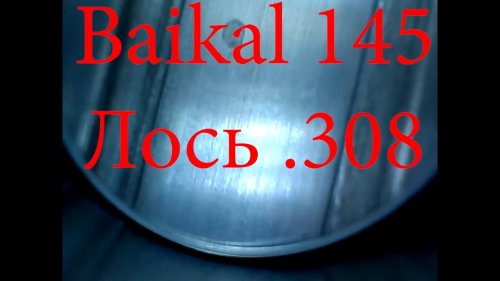 Baikal 145
Лось .308